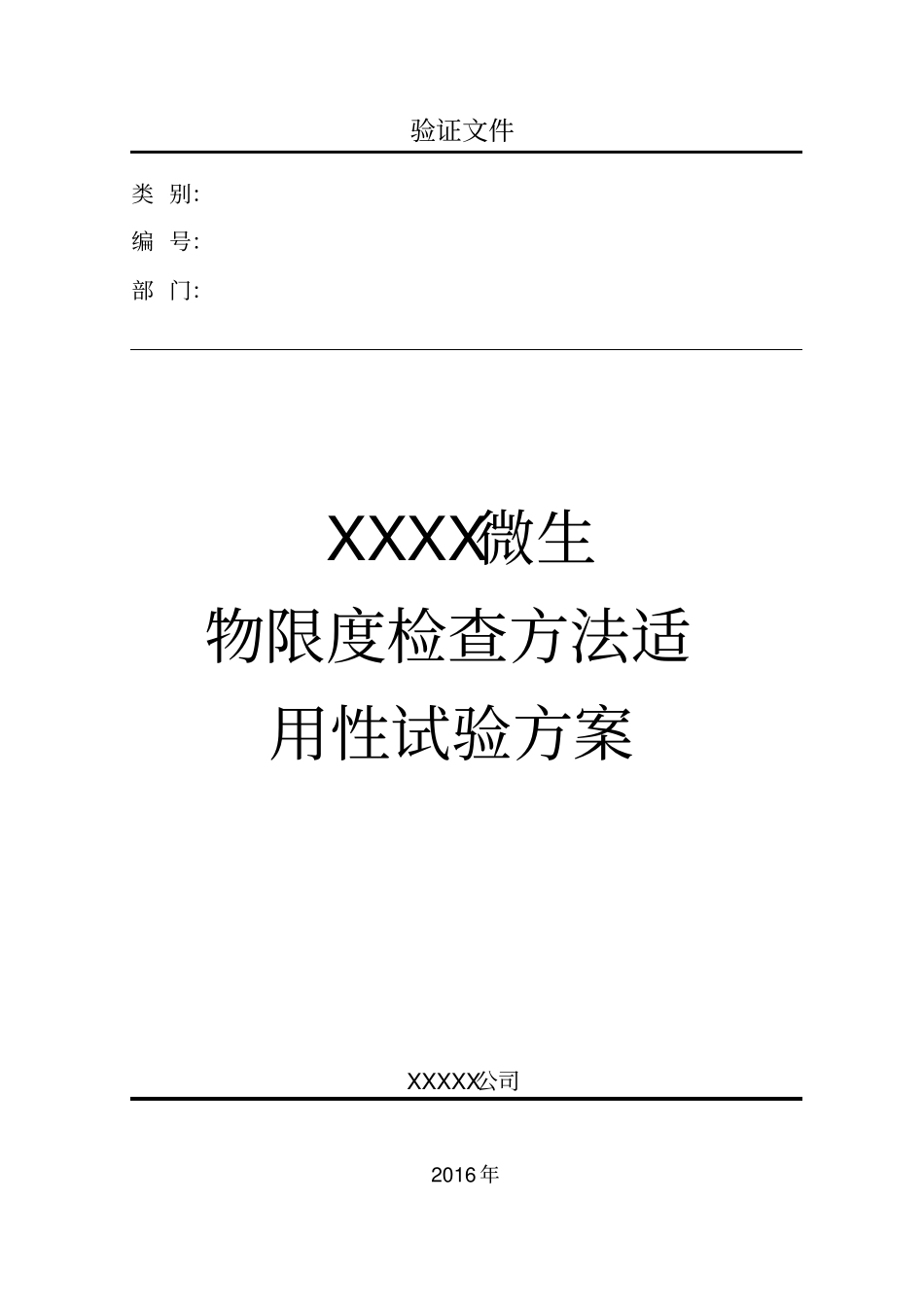 验证文件

类 别:

编 号:

部 门:

XXXX微生物限度检查方法适用性试验方案

XXXXX公司

2016年